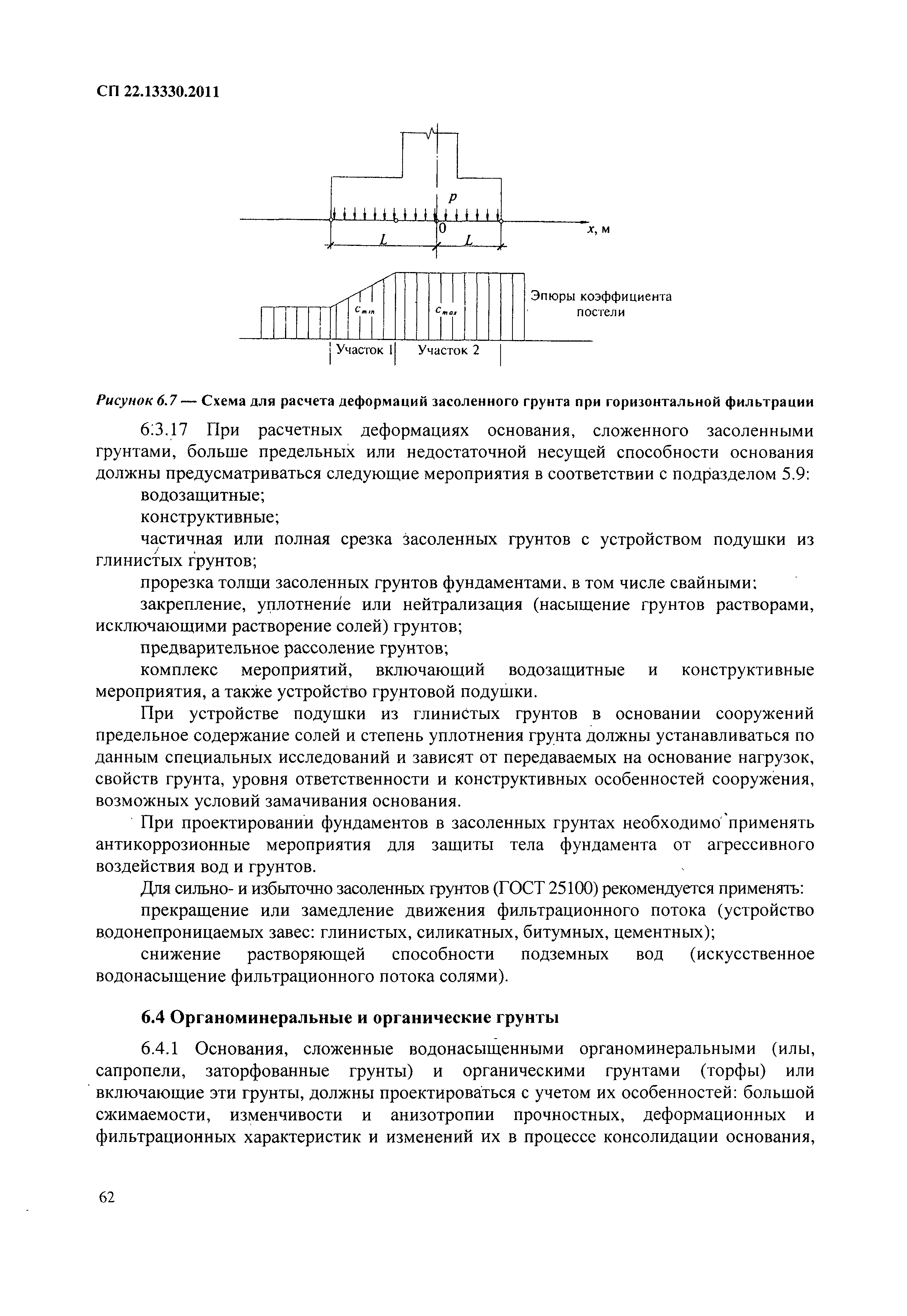 СП 22.13330.2011

$p$

0

$x$, м

$L$

$L$

$c_{min}$

$c_{max}$

Эпюры коэффициента постели

Участок 1

Участок 2

Рисунок 6.7 — Схема для расчета деформаций засоленного грунта при горизонтальной фильтрации

6.3.17 При расчетных деформациях основания, сложенного засоленными грунтами, больше предельных или недостаточной несущей способности основания должны предусматриваться следующие мероприятия в соответствии с подразделом 5.9:

водозащитные;

конструктивные;

частичная или полная срезка засоленных грунтов с устройством подушки из глинистых грунтов;

прорезка толщи засоленных грунтов фундаментами, в том числе свайными;

закрепление, уплотнение или нейтрализация (насыщение грунтов растворами, исключающими растворение солей) грунтов;

предварительное рассоление грунтов;

комплекс мероприятий, включающий водозащитные и конструктивные мероприятия, а также устройство грунтовой подушки.

При устройстве подушки из глинистых грунтов в основании сооружений предельное содержание солей и степень уплотнения грунта должны устанавливаться по данным специальных исследований и зависят от передаваемых на основание нагрузок, свойств грунта, уровня ответственности и конструктивных особенностей сооружения, возможных условий замачивания основания.

При проектировании фундаментов в засоленных грунтах необходимо применять антикоррозионные мероприятия для защиты тела фундамента от агрессивного воздействия вод и грунтов.

Для сильно- и избыточно засоленных грунтов (ГОСТ 25100) рекомендуется применять:

прекращение или замедление движения фильтрационного потока (устройство водонепроницаемых завес: глинистых, силикатных, битумных, цементных);

снижение растворяющей способности подземных вод (искусственное водонасыщение фильтрационного потока солями).

6.4 Органоминеральные и органические грунты

6.4.1 Основания, сложенные водонасыщенными органоминеральными (илы, сапропели, заторфованные грунты) и органическими грунтами (торфы) или включающие эти грунты, должны проектироваться с учетом их особенностей: большой сжимаемости, изменчивости и анизотропии прочностных, деформационных и фильтрационных характеристик и изменений их в процессе консолидации основания,

62